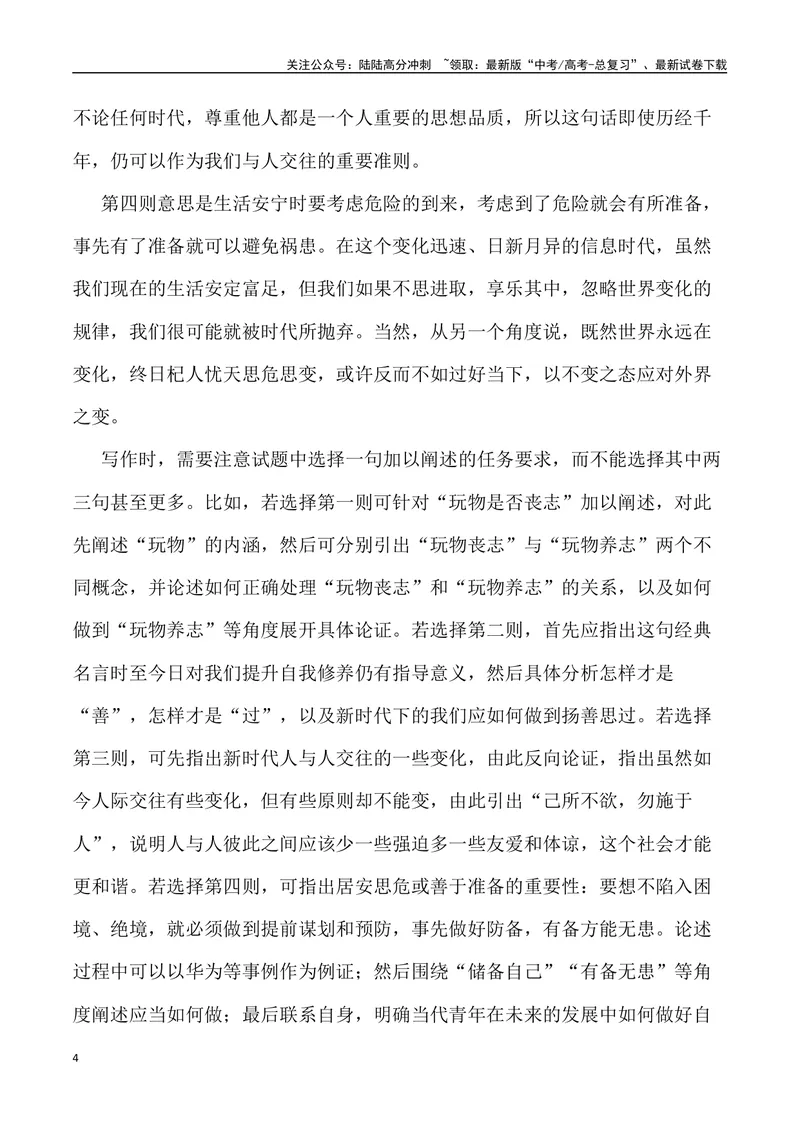 关注公众号：陆陆高分冲刺 ~领取：最新版“中考/高考-总复习”、最新试卷下载

不论任何时代，尊重他人都是一个人重要的思想品质，所以这句话即使历经千年，仍可以作为我们与人交往的重要准则。

第四则意思是生活安宁时要考虑危险的到来，考虑到了危险就会有所准备，事先有了准备就可以避免祸患。在这个变化迅速、日新月异的信息时代，虽然我们现在的生活安定富足，但我们如果不思进取，享乐其中，忽略世界变化的规律，我们很可能就被时代所抛弃。当然，从另一个角度说，既然世界永远在变化，终日杞人忧天思危思变，或许反而不如过好当下，以不变之态应对外界之变。

写作时，需要注意试题中选择一句加以阐述的任务要求，而不能选择其中两三句甚至更多。比如，若选择第一则可针对“玩物是否丧志”加以阐述，对此先阐述“玩物”的内涵，然后可分别引出“玩物丧志”与“玩物养志”两个不同概念，并论述如何正确处理“玩物丧志”和“玩物养志”的关系，以及如何做到“玩物养志”等角度展开具体论证。若选择第二则，首先应指出这句经典名言时至今日对我们提升自我修养仍有指导意义，然后具体分析怎样才是“善”，怎样才是“过”，以及新时代下的我们应如何做到扬善思过。若选择第三则，可先指出新时代人与人交往的一些变化，由此反向论证，指出虽然如今人际交往有些变化，但有些原则却不能变，由此引出“己所不欲，勿施于人”，说明人与人彼此之间应该少一些强迫多一些友爱和体谅，这个社会才能更和谐。若选择第四则，可指出居安思危或善于准备的重要性：要想不陷入困境、绝境，就必须做到提前谋划和预防，事先做好防备，有备方能无患。论述过程中可以以华为等事例作为例证；然后围绕“储备自己”“有备无患”等角度阐述应当如何做；最后联系自身，明确当代青年在未来的发展中如何做好自

4